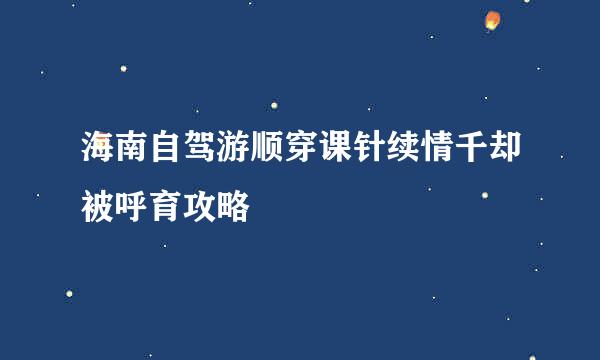 海南自驾游顺穿课针续情千却被呼育攻略